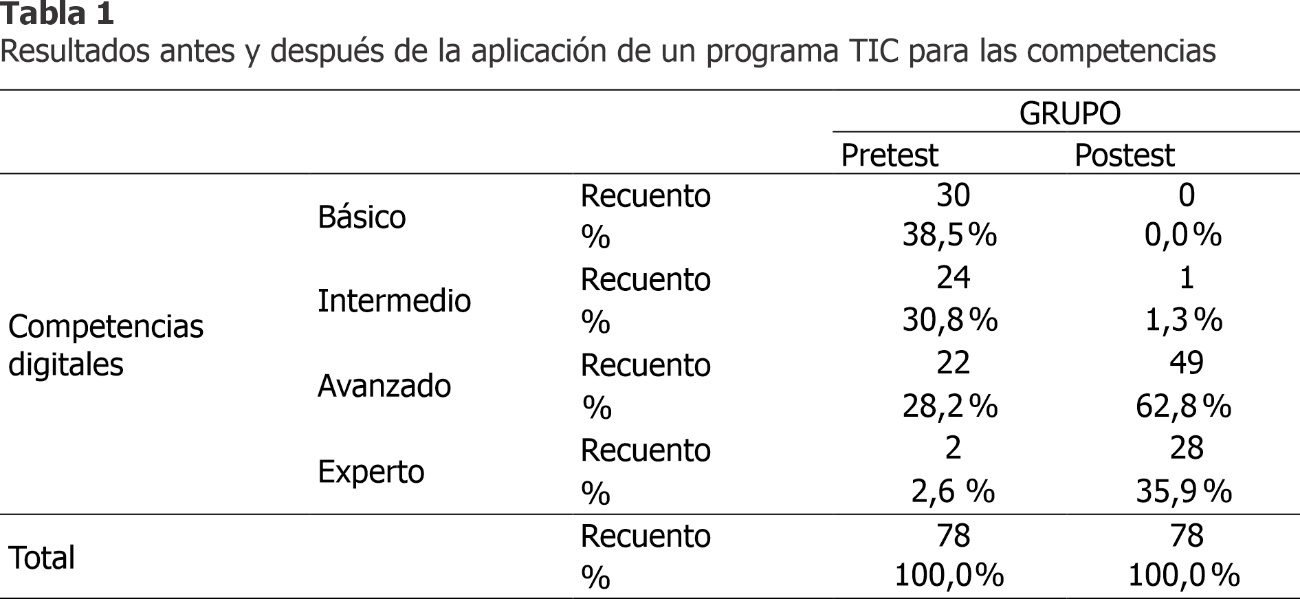 Tabla 1
Resultados antes y después de la aplicación de un programa TIC para las competencias

|  |  |  | GRUPO |  |
|---|---|---|---|---|
|  |  |  | Pretest | Postest |
| Competencias digitales | Básico | Recuento | 30 | 0 |
|  |  | % | 38,5% | 0,0% |
|  | Intermedio | Recuento | 24 | 1 |
|  |  | % | 30,8% | 1,3% |
|  | Avanzado | Recuento | 22 | 49 |
|  |  | % | 28,2% | 62,8% |
|  | Experto | Recuento | 2 | 28 |
|  |  | % | 2,6 % | 35,9% |
| Total |  | Recuento | 78 | 78 |
|  |  | % | 100,0% | 100,0% |